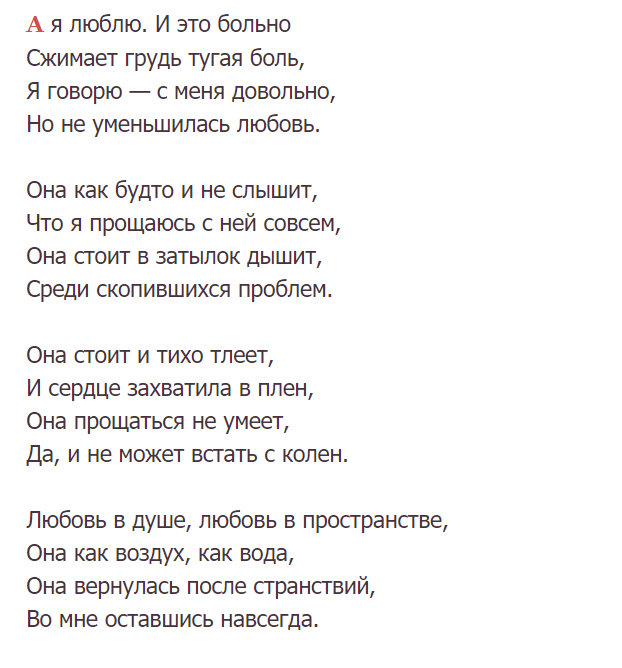 А я люблю. И это больно
Сжимает грудь тугая боль,
Я говорю — с меня довольно,
Но не уменьшилась любовь.

Она как будто и не слышит,
Что я прощаюсь с ней совсем,
Она стоит в затылок дышит,
Среди скопившихся проблем.

Она стоит и тихо тлеет,
И сердце захватила в плен,
Она прощаться не умеет,
Да, и не может встать с колен.

Любовь в душе, любовь в пространстве,
Она как воздух, как вода,
Она вернулась после странствий,
Во мне оставшись навсегда.